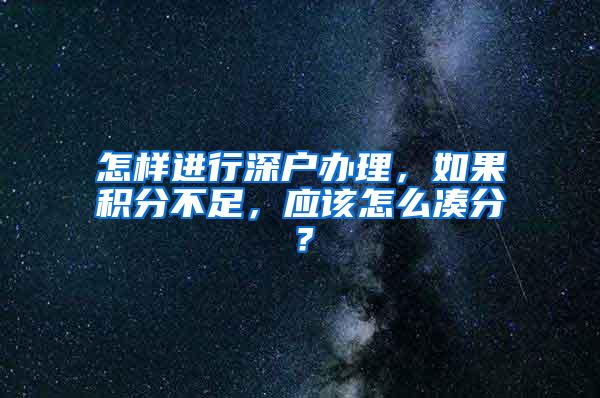 怎样进行深户办理，如果积分不足，应该怎么凑分？